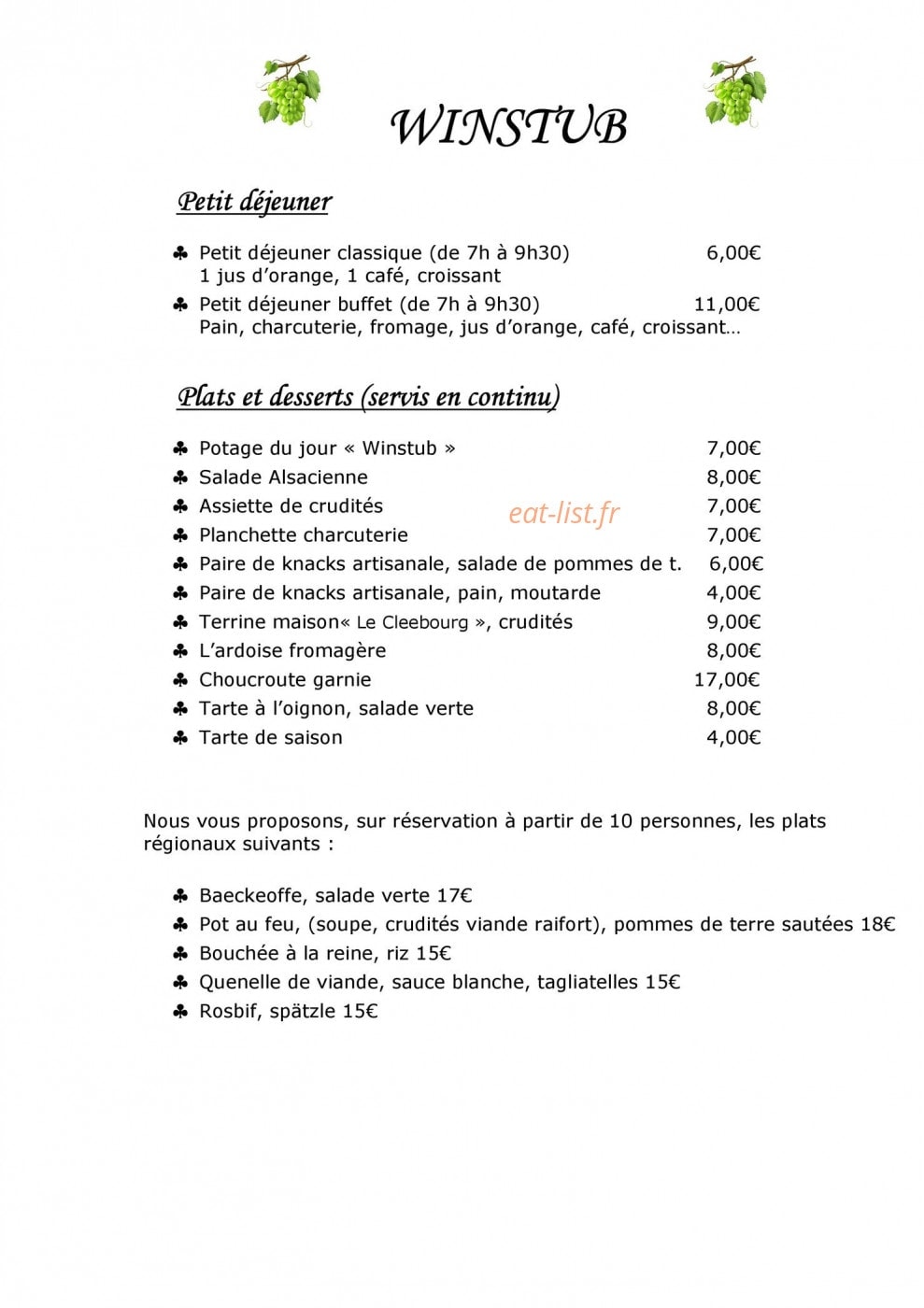 WINSTUB

Petit déjeuner

♣ Petit déjeuner classique (de 7h à 9h30) 6,00€
1 jus d'orange, 1 café, croissant

♣ Petit déjeuner buffet (de 7h à 9h30) 11,00€
Pain, charcuterie, fromage, jus d'orange, café, croissant…

Plats et desserts (servis en continu)

♣ Potage du jour « Winstub » 7,00€
♣ Salade Alsacienne 8,00€
♣ Assiette de crudités 7,00€
♣ Planchette charcuterie 7,00€
♣ Paire de knacks artisanale, salade de pommes de t. 6,00€
♣ Paire de knacks artisanale, pain, moutarde 4,00€
♣ Terrine maison« Le Cleebourg », crudités 9,00€
♣ L'ardoise fromagère 8,00€
♣ Choucroute garnie 17,00€
♣ Tarte à l'oignon, salade verte 8,00€
♣ Tarte de saison 4,00€

Nous vous proposons, sur réservation à partir de 10 personnes, les plats régionaux suivants :

♣ Baeckeoffe, salade verte 17€
♣ Pot au feu, (soupe, crudités viande raifort), pommes de terre sautées 18€
♣ Bouchée à la reine, riz 15€
♣ Quenelle de viande, sauce blanche, tagliatelles 15€
♣ Rosbif, spätzle 15€

eat-list.fr